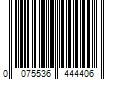 0 075536 444406